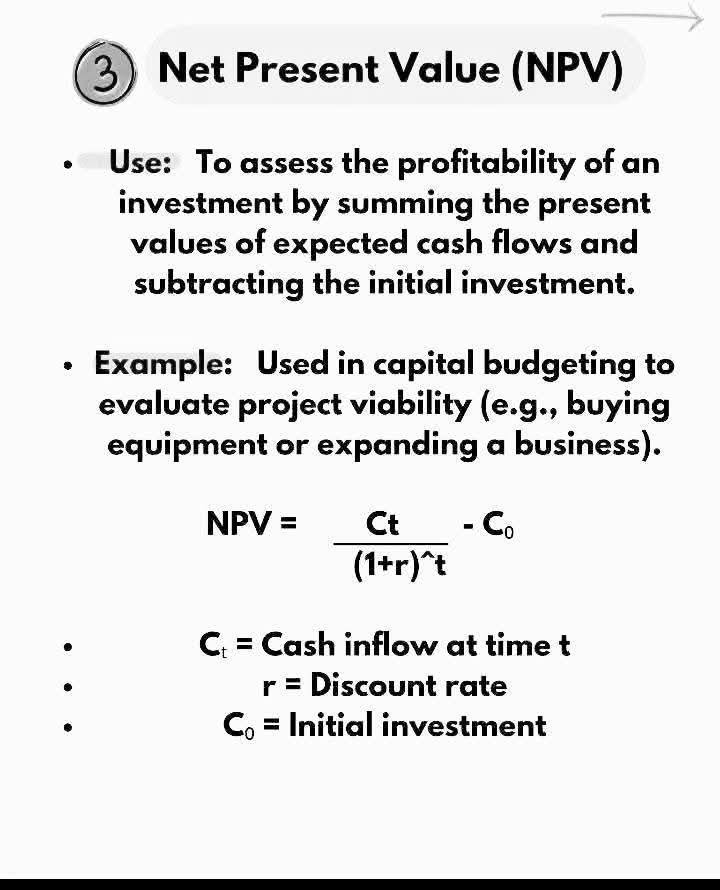 3 Net Present Value (NPV)

• Use: To assess the profitability of an investment by summing the present values of expected cash flows and subtracting the initial investment.

• Example: Used in capital budgeting to evaluate project viability (e.g., buying equipment or expanding a business).

$NPV = \frac{Ct}{(1+r)^t} - C_0$

• $C_t$ = Cash inflow at time t
• r = Discount rate
• $C_0$ = Initial investment